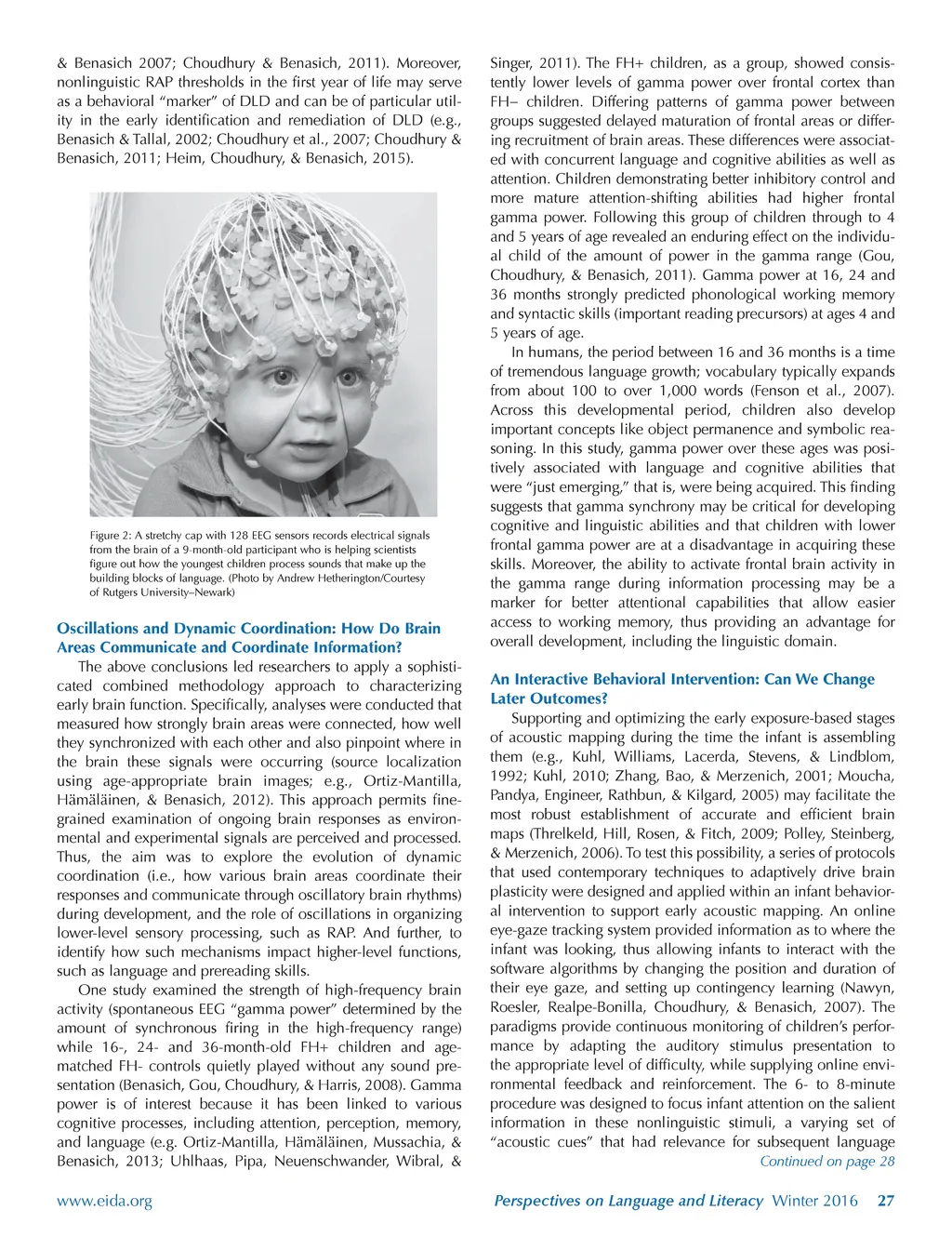 & Benasich 2007; Choudhury & Benasich, 2011). Moreover, nonlinguistic RAP thresholds in the first year of life may serve as a behavioral "marker" of DLD and can be of particular utility in the early identification and remediation of DLD (e.g., Benasich & Tallal, 2002; Choudhury et al., 2007; Choudhury & Benasich, 2011; Heim, Choudhury, & Benasich, 2015).

Figure 2: A stretchy cap with 128 EEG sensors records electrical signals from the brain of a 9-month-old participant who is helping scientists figure out how the youngest children process sounds that make up the building blocks of language. (Photo by Andrew Hetherington/Courtesy of Rutgers University–Newark)

Oscillations and Dynamic Coordination: How Do Brain Areas Communicate and Coordinate Information?

The above conclusions led researchers to apply a sophisticated combined methodology approach to characterizing early brain function. Specifically, analyses were conducted that measured how strongly brain areas were connected, how well they synchronized with each other and also pinpoint where in the brain these signals were occurring (source localization using age-appropriate brain images; e.g., Ortiz-Mantilla, Hämäläinen, & Benasich, 2012). This approach permits fine-grained examination of ongoing brain responses as environmental and experimental signals are perceived and processed. Thus, the aim was to explore the evolution of dynamic coordination (i.e., how various brain areas coordinate their responses and communicate through oscillatory brain rhythms) during development, and the role of oscillations in organizing lower-level sensory processing, such as RAP. And further, to identify how such mechanisms impact higher-level functions, such as language and prereading skills.

One study examined the strength of high-frequency brain activity (spontaneous EEG "gamma power" determined by the amount of synchronous firing in the high-frequency range) while 16-, 24- and 36-month-old FH+ children and age-matched FH- controls quietly played without any sound presentation (Benasich, Gou, Choudhury, & Harris, 2008). Gamma power is of interest because it has been linked to various cognitive processes, including attention, perception, memory, and language (e.g. Ortiz-Mantilla, Hämäläinen, Mussachia, & Benasich, 2013; Uhlhaas, Pipa, Neuenschwander, Wibral, & Singer, 2011). The FH+ children, as a group, showed consistently lower levels of gamma power over frontal cortex than FH– children. Differing patterns of gamma power between groups suggested delayed maturation of frontal areas or differing recruitment of brain areas. These differences were associated with concurrent language and cognitive abilities as well as attention. Children demonstrating better inhibitory control and more mature attention-shifting abilities had higher frontal gamma power. Following this group of children through to 4 and 5 years of age revealed an enduring effect on the individual child of the amount of power in the gamma range (Gou, Choudhury, & Benasich, 2011). Gamma power at 16, 24 and 36 months strongly predicted phonological working memory and syntactic skills (important reading precursors) at ages 4 and 5 years of age.

In humans, the period between 16 and 36 months is a time of tremendous language growth; vocabulary typically expands from about 100 to over 1,000 words (Fenson et al., 2007). Across this developmental period, children also develop important concepts like object permanence and symbolic reasoning. In this study, gamma power over these ages was positively associated with language and cognitive abilities that were "just emerging," that is, were being acquired. This finding suggests that gamma synchrony may be critical for developing cognitive and linguistic abilities and that children with lower frontal gamma power are at a disadvantage in acquiring these skills. Moreover, the ability to activate frontal brain activity in the gamma range during information processing may be a marker for better attentional capabilities that allow easier access to working memory, thus providing an advantage for overall development, including the linguistic domain.

An Interactive Behavioral Intervention: Can We Change Later Outcomes?

Supporting and optimizing the early exposure-based stages of acoustic mapping during the time the infant is assembling them (e.g., Kuhl, Williams, Lacerda, Stevens, & Lindblom, 1992; Kuhl, 2010; Zhang, Bao, & Merzenich, 2001; Moucha, Pandya, Engineer, Rathbun, & Kilgard, 2005) may facilitate the most robust establishment of accurate and efficient brain maps (Threlkeld, Hill, Rosen, & Fitch, 2009; Polley, Steinberg, & Merzenich, 2006). To test this possibility, a series of protocols that used contemporary techniques to adaptively drive brain plasticity were designed and applied within an infant behavioral intervention to support early acoustic mapping. An online eye-gaze tracking system provided information as to where the infant was looking, thus allowing infants to interact with the software algorithms by changing the position and duration of their eye gaze, and setting up contingency learning (Nawyn, Roesler, Realpe-Bonilla, Choudhury, & Benasich, 2007). The paradigms provide continuous monitoring of children's performance by adapting the auditory stimulus presentation to the appropriate level of difficulty, while supplying online environmental feedback and reinforcement. The 6- to 8-minute procedure was designed to focus infant attention on the salient information in these nonlinguistic stimuli, a varying set of "acoustic cues" that had relevance for subsequent language

Continued on page 28

www.eida.org Perspectives on Language and Literacy Winter 2016 27